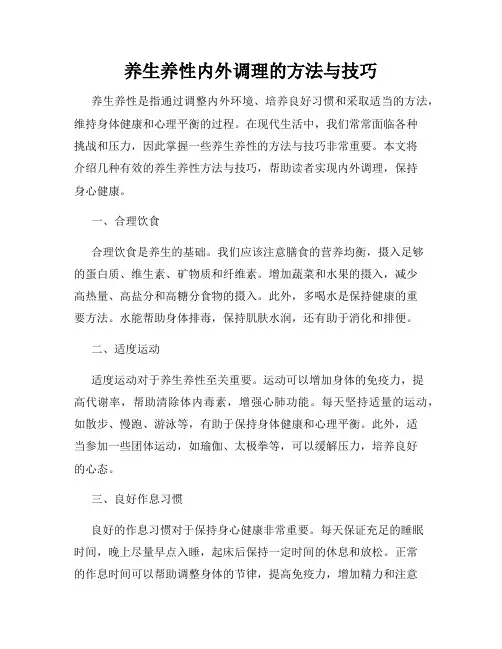 养生养性内外调理的方法与技巧

养生养性是指通过调整内外环境、培养良好习惯和采取适当的方法，维持身体健康和心理平衡的过程。在现代生活中，我们常常面临各种挑战和压力，因此掌握一些养生养性的方法与技巧非常重要。本文将介绍几种有效的养生养性方法与技巧，帮助读者实现内外调理，保持身心健康。

一、合理饮食

合理饮食是养生的基础。我们应该注意膳食的营养均衡，摄入足够的蛋白质、维生素、矿物质和纤维素。增加蔬菜和水果的摄入，减少高热量、高盐分和高糖分食物的摄入。此外，多喝水是保持健康的重要方法。水能帮助身体排毒，保持肌肤水润，还有助于消化和排便。

二、适度运动

适度运动对于养生养性至关重要。运动可以增加身体的免疫力，提高代谢率，帮助清除体内毒素，增强心肺功能。每天坚持适量的运动，如散步、慢跑、游泳等，有助于保持身体健康和心理平衡。此外，适当参加一些团体运动，如瑜伽、太极拳等，可以缓解压力，培养良好的心态。

三、良好作息习惯

良好的作息习惯对于保持身心健康非常重要。每天保证充足的睡眠时间，晚上尽量早点入睡，起床后保持一定时间的休息和放松。正常的作息时间可以帮助调整身体的节律，提高免疫力，增加精力和注意